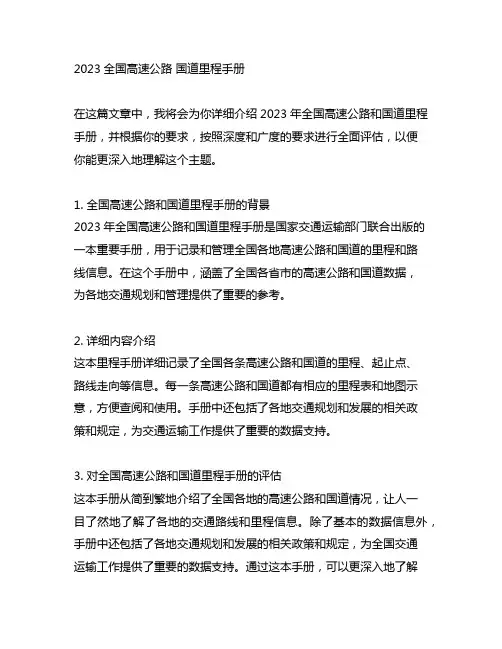 2023 全国高速公路 国道里程手册

在这篇文章中，我将会为你详细介绍 2023 年全国高速公路和国道里程手册，并根据你的要求，按照深度和广度的要求进行全面评估，以便你能更深入地理解这个主题。

1. 全国高速公路和国道里程手册的背景
2023 年全国高速公路和国道里程手册是国家交通运输部门联合出版的一本重要手册，用于记录和管理全国各地高速公路和国道的里程和路线信息。在这个手册中，涵盖了全国各省市的高速公路和国道数据，为各地交通规划和管理提供了重要的参考。

2. 详细内容介绍
这本里程手册详细记录了全国各条高速公路和国道的里程、起止点、路线走向等信息。每一条高速公路和国道都有相应的里程表和地图示意，方便查阅和使用。手册中还包括了各地交通规划和发展的相关政策和规定，为交通运输工作提供了重要的数据支持。

3. 对全国高速公路和国道里程手册的评估
这本手册从简到繁地介绍了全国各地的高速公路和国道情况，让人一目了然地了解了各地的交通路线和里程信息。除了基本的数据信息外，手册中还包括了各地交通规划和发展的相关政策和规定，为全国交通运输工作提供了重要的数据支持。通过这本手册，可以更深入地了解